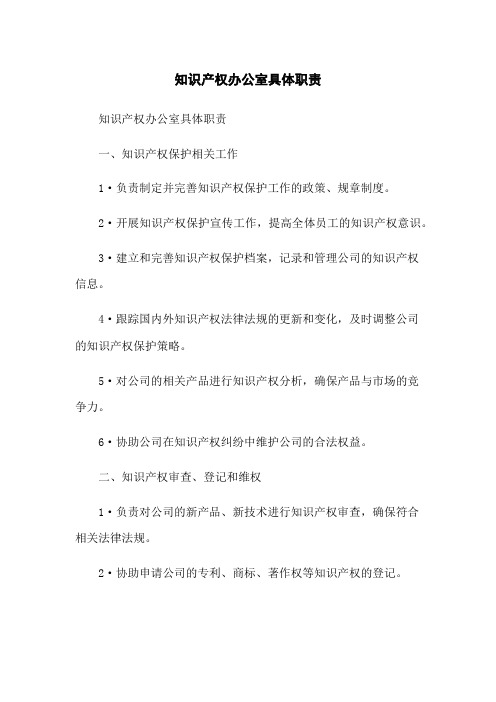 知识产权办公室具体职责

知识产权办公室具体职责

一、知识产权保护相关工作

1·负责制定并完善知识产权保护工作的政策、规章制度。

2·开展知识产权保护宣传工作，提高全体员工的知识产权意识。

3·建立和完善知识产权保护档案，记录和管理公司的知识产权信息。

4·跟踪国内外知识产权法律法规的更新和变化，及时调整公司的知识产权保护策略。

5·对公司的相关产品进行知识产权分析，确保产品与市场的竞争力。

6·协助公司在知识产权纠纷中维护公司的合法权益。

二、知识产权审查、登记和维权

1·负责对公司的新产品、新技术进行知识产权审查，确保符合相关法律法规。

2·协助申请公司的专利、商标、著作权等知识产权的登记。